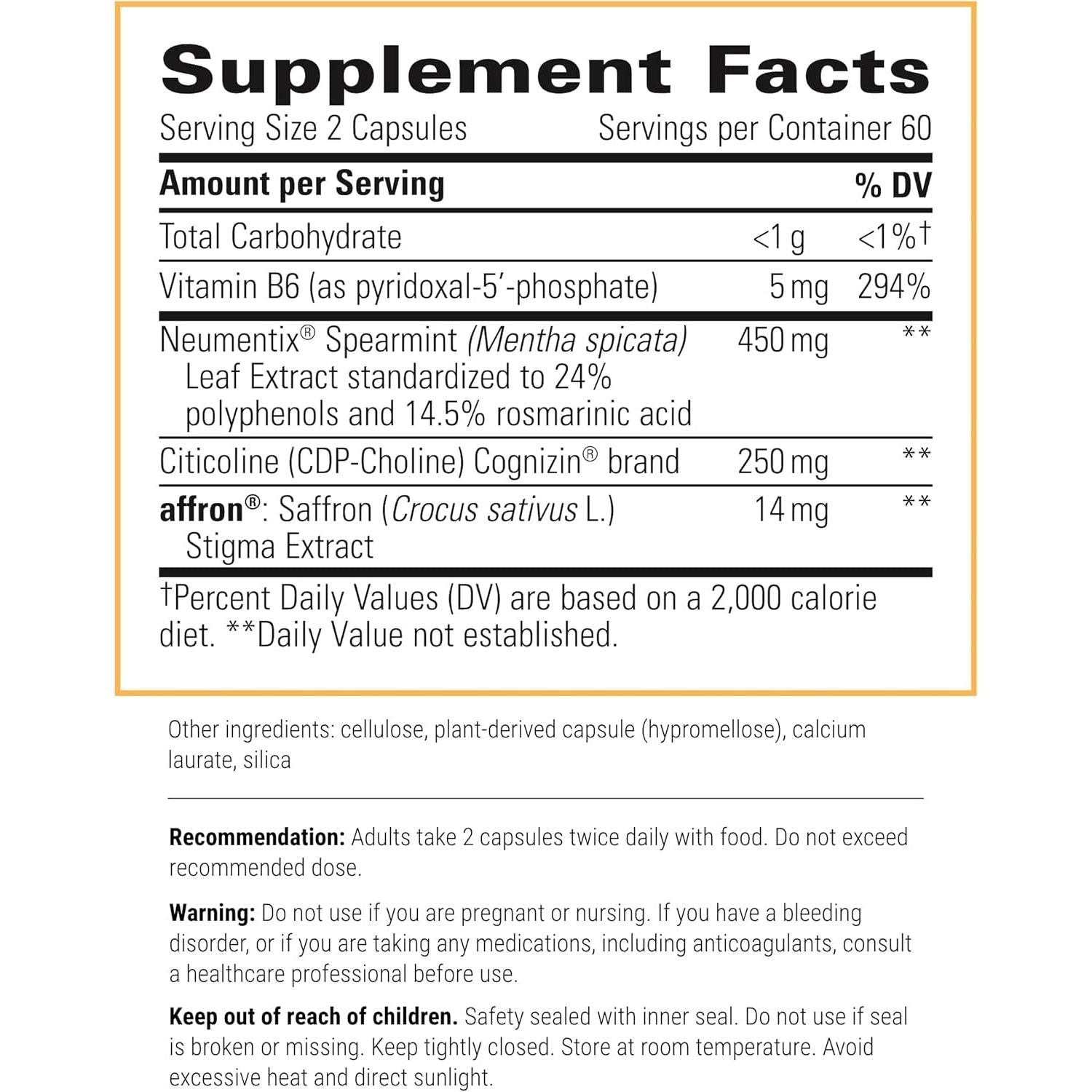 Supplement Facts

Serving Size 2 Capsules    Servings per Container 60

| Amount per Serving | | % DV |
|---|---|---|
| Total Carbohydrate | <1 g | <1%† |
| Vitamin B6 (as pyridoxal-5'-phosphate) | 5 mg | 294% |
| Neumentix® Spearmint (Mentha spicata) Leaf Extract standardized to 24% polyphenols and 14.5% rosmarinic acid | 450 mg | ** |
| Citicoline (CDP-Choline) Cognizin® brand | 250 mg | ** |
| affron®: Saffron (Crocus sativus L.) Stigma Extract | 14 mg | ** |

†Percent Daily Values (DV) are based on a 2,000 calorie diet. **Daily Value not established.

Other ingredients: cellulose, plant-derived capsule (hypromellose), calcium laurate, silica

Recommendation: Adults take 2 capsules twice daily with food. Do not exceed recommended dose.

Warning: Do not use if you are pregnant or nursing. If you have a bleeding disorder, or if you are taking any medications, including anticoagulants, consult a healthcare professional before use.

Keep out of reach of children. Safety sealed with inner seal. Do not use if seal is broken or missing. Keep tightly closed. Store at room temperature. Avoid excessive heat and direct sunlight.